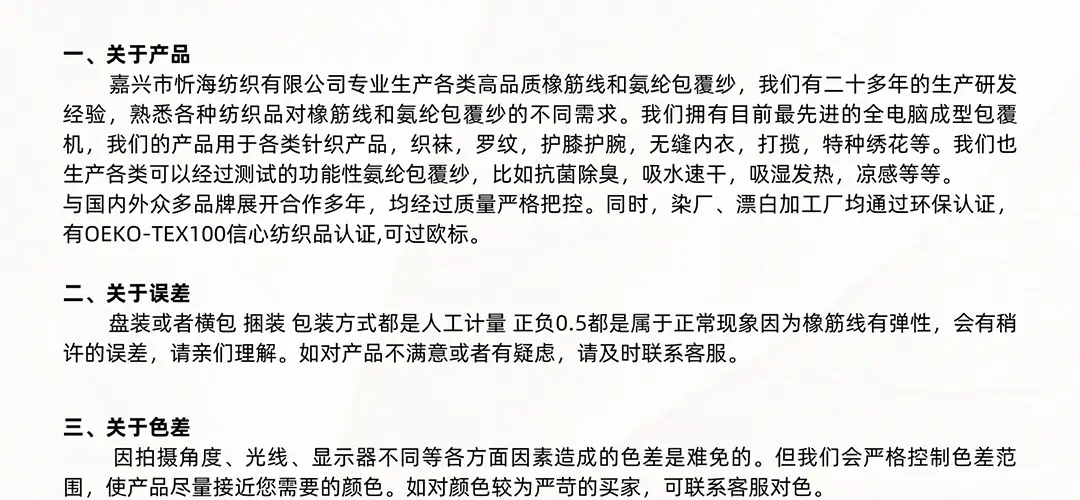 一、关于产品

嘉兴市忻海纺织有限公司专业生产各类高品质橡筋线和氨纶包覆纱，我们有二十多年的生产研发经验，熟悉各种纺织品对橡筋线和氨纶包覆纱的不同需求。我们拥有目前最先进的全电脑成型包覆机，我们的产品用于各类针织产品，织袜，罗纹，护膝护腕，无缝内衣，打揽，特种绣花等。我们也生产各类可以经过测试的功能性氨纶包覆纱，比如抗菌除臭，吸水速干，吸湿发热，凉感等等。

与国内外众多品牌展开合作多年，均经过质量严格把控。同时，染厂、漂白加工厂均通过环保认证，有OEKO-TEX100信心纺织品认证,可过欧标。

二、关于误差

盘装或者横包 捆装 包装方式都是人工计量 正负0.5都是属于正常现象因为橡筋线有弹性，会有稍许的误差，请亲们理解。如对产品不满意或者有疑虑，请及时联系客服。

三、关于色差

因拍摄角度、光线、显示器不同等各方面因素造成的色差是难免的。但我们会严格控制色差范围，使产品尽量接近您需要的颜色。如对颜色较为严苛的买家，可联系客服对色。